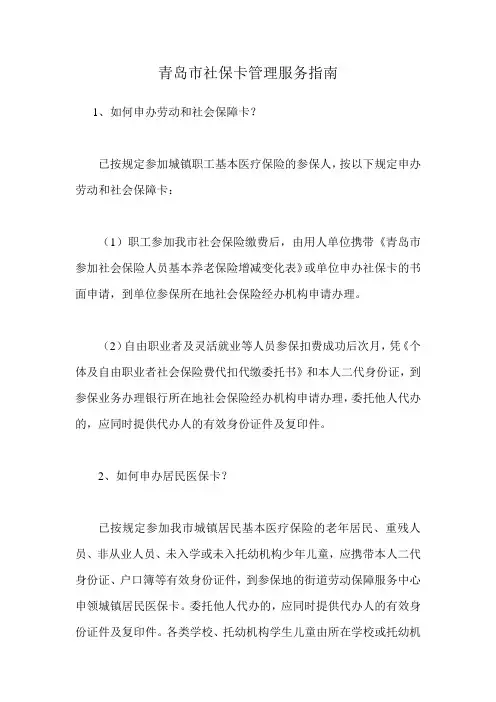 青岛市社保卡管理服务指南

1、如何申办劳动和社会保障卡？

已按规定参加城镇职工基本医疗保险的参保人，按以下规定申办劳动和社会保障卡：

（1）职工参加我市社会保险缴费后，由用人单位携带《青岛市参加社会保险人员基本养老保险增减变化表》或单位申办社保卡的书面申请，到单位参保所在地社会保险经办机构申请办理。

（2）自由职业者及灵活就业等人员参保扣费成功后次月，凭《个体及自由职业者社会保险费代扣代缴委托书》和本人二代身份证，到参保业务办理银行所在地社会保险经办机构申请办理，委托他人代办的，应同时提供代办人的有效身份证件及复印件。

2、如何申办居民医保卡？

已按规定参加我市城镇居民基本医疗保险的老年居民、重残人员、非从业人员、未入学或未入托幼机构少年儿童，应携带本人二代身份证、户口簿等有效身份证件，到参保地的街道劳动保障服务中心申领城镇居民医保卡。委托他人代办的，应同时提供代办人的有效身份证件及复印件。各类学校、托幼机构学生儿童由所在学校或托幼机